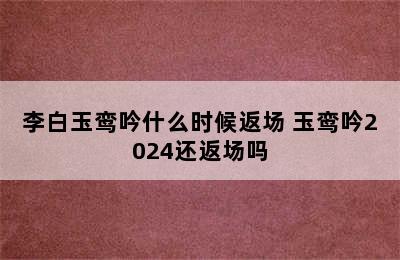 李白玉鸾吟什么时候返场 玉鸾吟2024还返场吗